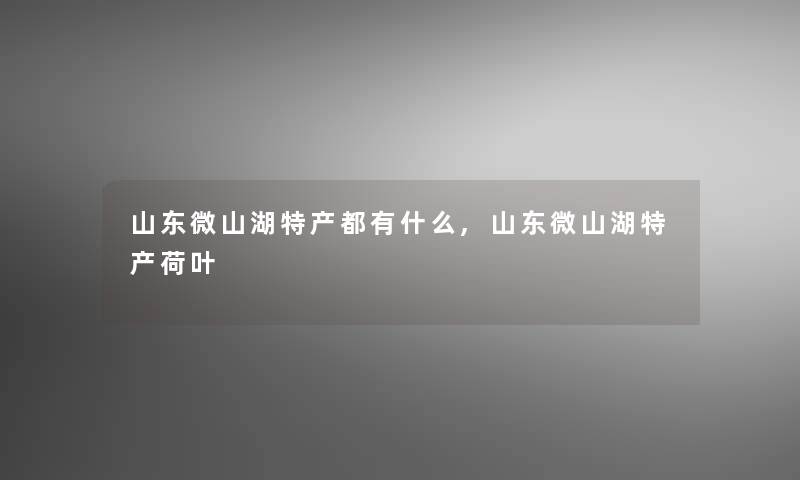 山东微山湖特产都有什么，山东微山湖特产荷叶